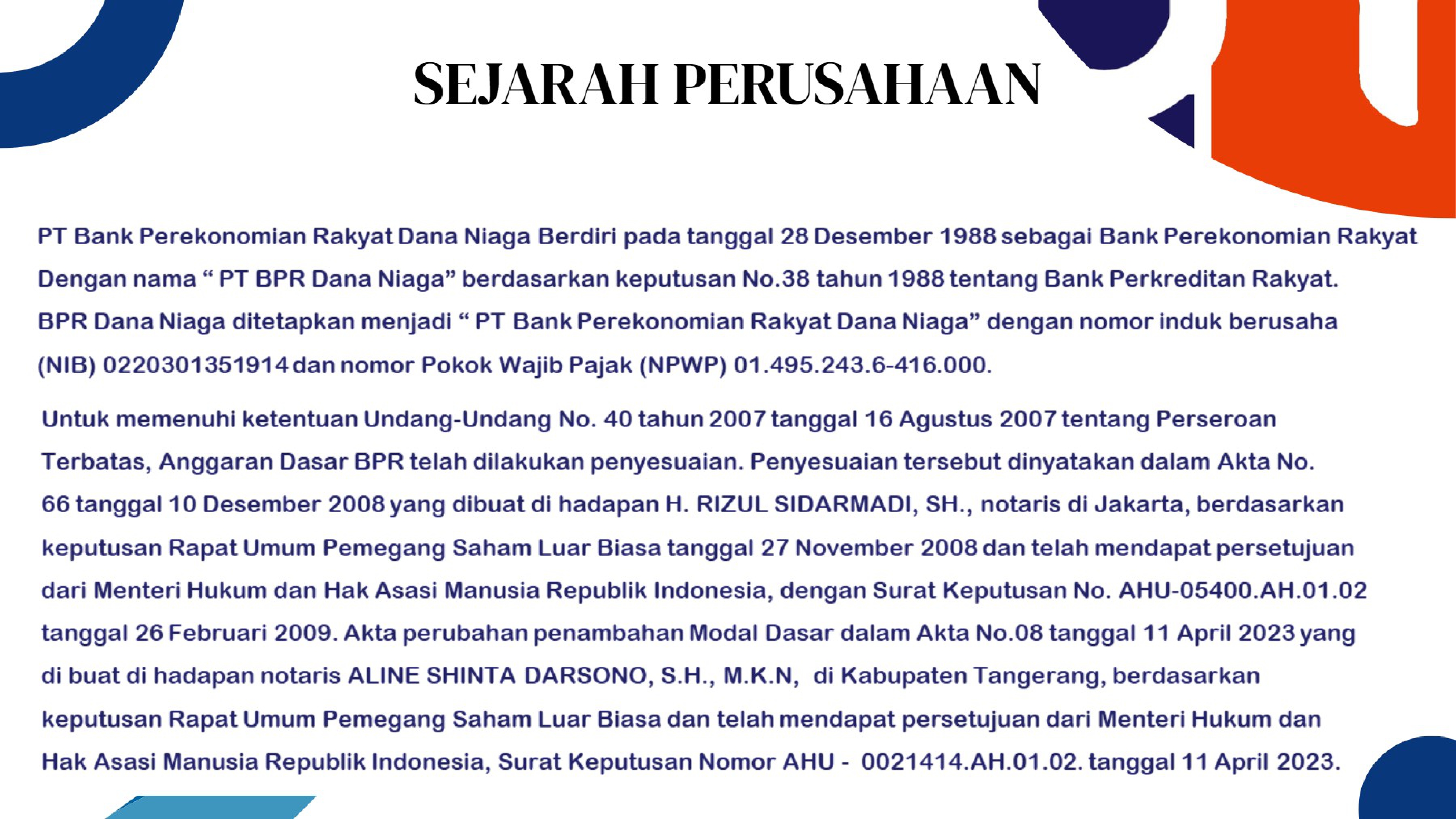 SEJARAH PERUSAHAAN

PT Bank Perekonomian Rakyat Dana Niaga Berdiri pada tanggal 28 Desember 1988 sebagai Bank Perekonomian Rakyat Dengan nama “ PT BPR Dana Niaga” berdasarkan keputusan No.38 tahun 1988 tentang Bank Perkreditan Rakyat. BPR Dana Niaga ditetapkan menjadi “ PT Bank Perekonomian Rakyat Dana Niaga” dengan nomor induk berusaha (NIB) 0220301351914 dan nomor Pokok Wajib Pajak (NPWP) 01.495.243.6-416.000.

Untuk memenuhi ketentuan Undang-Undang No. 40 tahun 2007 tanggal 16 Agustus 2007 tentang Perseroan Terbatas, Anggaran Dasar BPR telah dilakukan penyesuaian. Penyesuaian tersebut dinyatakan dalam Akta No. 66 tanggal 10 Desember 2008 yang dibuat di hadapan H. RIZUL SIDARMADI, SH., notaris di Jakarta, berdasarkan keputusan Rapat Umum Pemegang Saham Luar Biasa tanggal 27 November 2008 dan telah mendapat persetujuan dari Menteri Hukum dan Hak Asasi Manusia Republik Indonesia, dengan Surat Keputusan No. AHU-05400.AH.01.02 tanggal 26 Februari 2009. Akta perubahan penambahan Modal Dasar dalam Akta No.08 tanggal 11 April 2023 yang di buat di hadapan notaris ALINE SHINTA DARSONO, S.H., M.K.N, di Kabupaten Tangerang, berdasarkan keputusan Rapat Umum Pemegang Saham Luar Biasa dan telah mendapat persetujuan dari Menteri Hukum dan Hak Asasi Manusia Republik Indonesia, Surat Keputusan Nomor AHU - 0021414.AH.01.02. tanggal 11 April 2023.